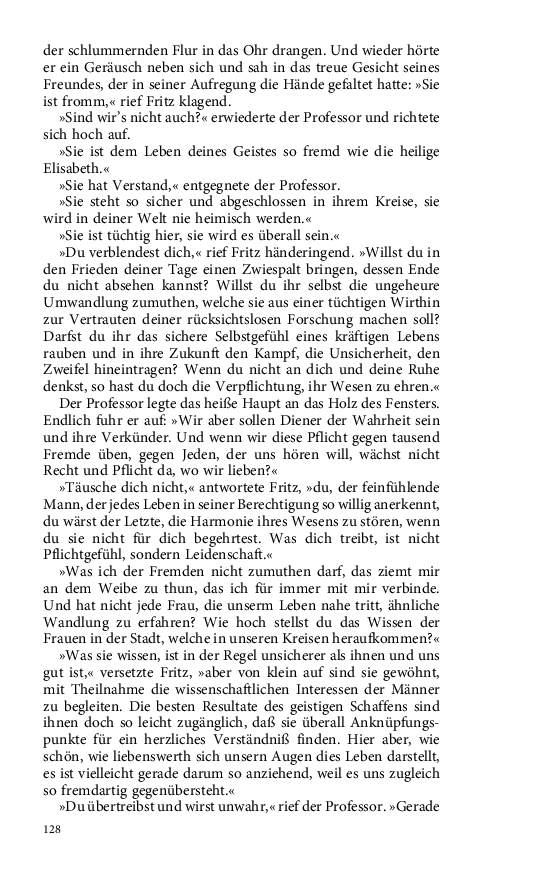 der schlummernden Flur in das Ohr drangen. Und wieder hörte er ein Geräusch neben sich und sah in das treue Gesicht seines Freundes, der in seiner Aufregung die Hände gefaltet hatte: »Sie ist fromm,« rief Fritz klagend.

»Sind wir's nicht auch?« erwiederte der Professor und richtete sich hoch auf.

»Sie ist dem Leben deines Geistes so fremd wie die heilige Elisabeth.«

»Sie hat Verstand,« entgegnete der Professor.

»Sie steht so sicher und abgeschlossen in ihrem Kreise, sie wird in deiner Welt nie heimisch werden.«

»Sie ist tüchtig hier, sie wird es überall sein.«

»Du verblendest dich,« rief Fritz händeringend. »Willst du in den Frieden deiner Tage einen Zwiespalt bringen, dessen Ende du nicht absehen kannst? Willst du ihr selbst die ungeheure Umwandlung zumuthen, welche sie aus einer tüchtigen Wirthin zur Vertrauten deiner rücksichtslosen Forschung machen soll? Darfst du ihr das sichere Selbstgefühl eines kräftigen Lebens rauben und in ihre Zukunft den Kampf, die Unsicherheit, den Zweifel hineintragen? Wenn du nicht an dich und deine Ruhe denkst, so hast du doch die Verpflichtung, ihr Wesen zu ehren.«

Der Professor legte das heiße Haupt an das Holz des Fensters. Endlich fuhr er auf: »Wir aber sollen Diener der Wahrheit sein und ihre Verkünder. Und wenn wir diese Pflicht gegen tausend Fremde üben, gegen Jeden, der uns hören will, wächst nicht Recht und Pflicht da, wo wir lieben?«

»Täusche dich nicht,« antwortete Fritz, »du, der feinfühlende Mann, der jedes Leben in seiner Berechtigung so willig anerkennt, du wärst der Letzte, die Harmonie ihres Wesens zu stören, wenn du sie nicht für dich begehrtest. Was dich treibt, ist nicht Pflichtgefühl, sondern Leidenschaft.«

»Was ich der Fremden nicht zumuthen darf, das ziemt mir an dem Weibe zu thun, das ich für immer mit mir verbinde. Und hat nicht jede Frau, die unserm Leben nahe tritt, ähnliche Wandlung zu erfahren? Wie hoch stellst du das Wissen der Frauen in der Stadt, welche in unseren Kreisen heraufkommen?«

»Was sie wissen, ist in der Regel unsicherer als ihnen und uns gut ist,« versetzte Fritz, »aber von klein auf sind sie gewöhnt, mit Theilnahme die wissenschaftlichen Interessen der Männer zu begleiten. Die besten Resultate des geistigen Schaffens sind ihnen doch so leicht zugänglich, daß sie überall Anknüpfungspunkte für ein herzliches Verständniß finden. Hier aber, wie schön, wie liebenswerth sich unsern Augen dies Leben darstellt, es ist vielleicht gerade darum so anziehend, weil es uns zugleich so fremdartig gegenübersteht.«

»Du übertreibst und wirst unwahr,« rief der Professor. »Gerade

128